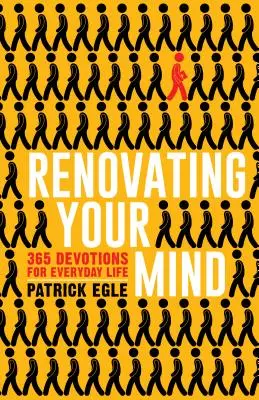 RENOVATING YOUR MIND

365 DEVOTIONS FOR EVERYDAY LIFE

PATRICK EGLE